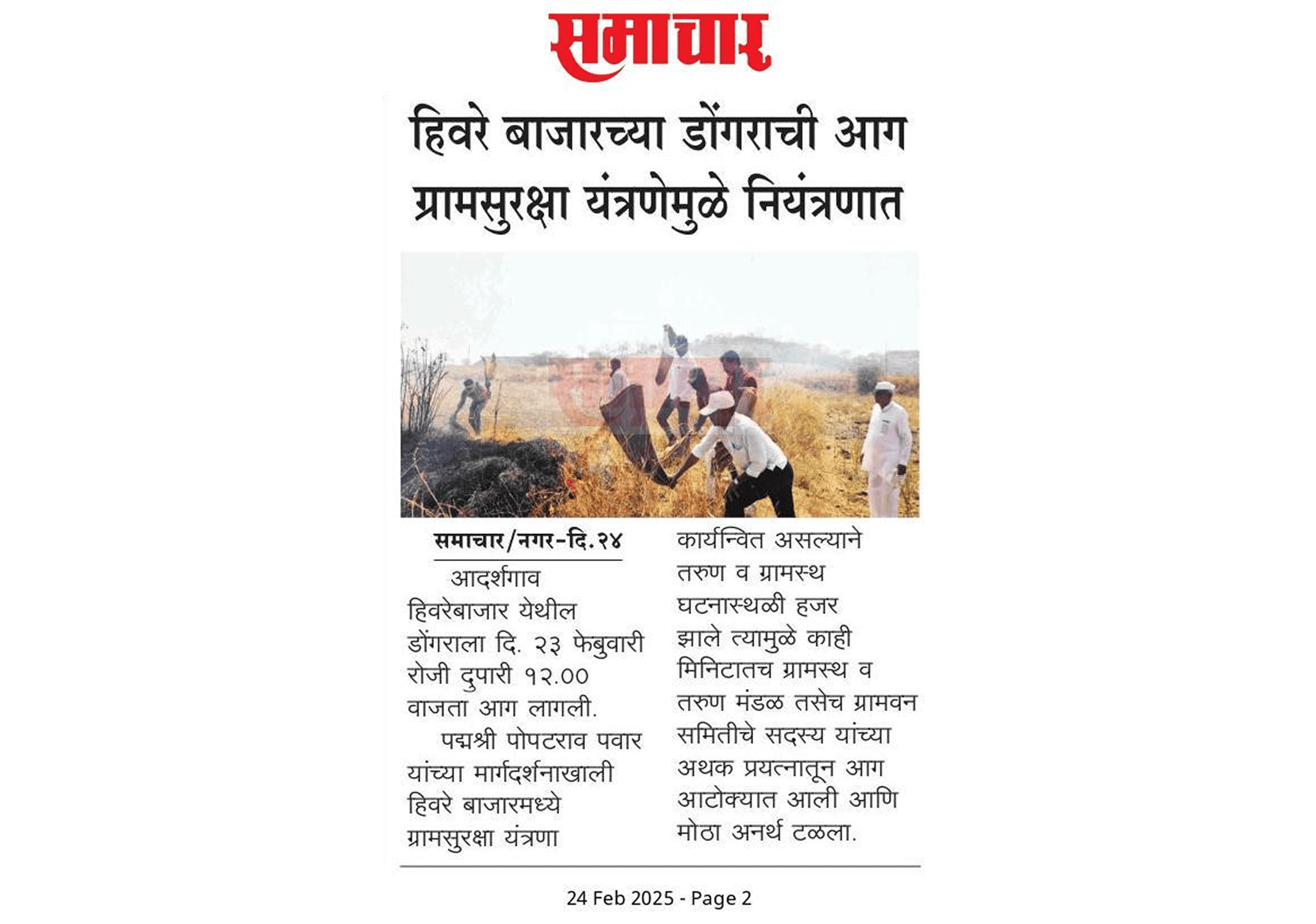 समाचार

हिवरे बाजारच्या डोंगराची आग ग्रामसुरक्षा यंत्रणेमुळे नियंत्रणात

समाचार/नगर-दि.२४

आदर्शगाव हिवरेबाजार येथील डोंगराला दि. २३ फेबुवारी रोजी दुपारी १२.०० वाजता आग लागली.

पद्मश्री पोपटराव पवार यांच्या मार्गदर्शनाखाली हिवरे बाजारमध्ये ग्रामसुरक्षा यंत्रणा कार्यन्वित असल्याने तरुण व ग्रामस्थ घटनास्थळी हजर झाले त्यामुळे काही मिनिटातच ग्रामस्थ व तरुण मंडळ तसेच ग्रामवन समितीचे सदस्य यांच्या अथक प्रयत्नातून आग आटोक्यात आली आणि मोठा अनर्थ टळला.

24 Feb 2025 - Page 2